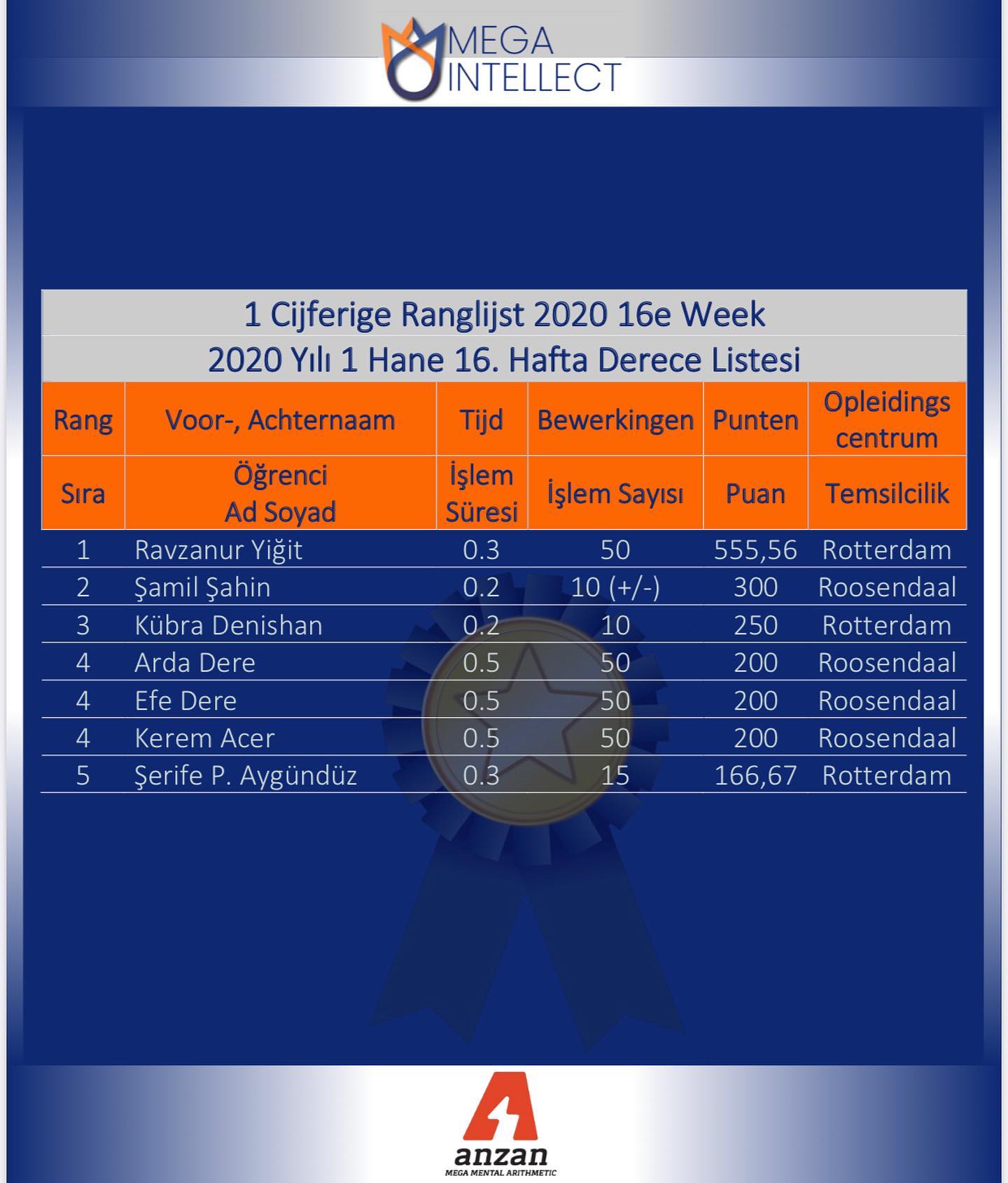 MEGA INTELLECT

1 Cijferige Ranglijst 2020 16e Week
2020 Yılı 1 Hane 16. Hafta Derece Listesi

| Rang | Voor-, Achternaam | Tijd | Bewerkingen | Punten | Opleidings centrum |
|---|---|---|---|---|---|
| Sıra | Öğrenci Ad Soyad | İşlem Süresi | İşlem Sayısı | Puan | Temsilcilik |
| 1 | Ravzanur Yiğit | 0.3 | 50 | 555,56 | Rotterdam |
| 2 | Şamil Şahin | 0.2 | 10 (+/-) | 300 | Roosendaal |
| 3 | Kübra Denishan | 0.2 | 10 | 250 | Rotterdam |
| 4 | Arda Dere | 0.5 | 50 | 200 | Roosendaal |
| 4 | Efe Dere | 0.5 | 50 | 200 | Roosendaal |
| 4 | Kerem Acer | 0.5 | 50 | 200 | Roosendaal |
| 5 | Şerife P. Aygündüz | 0.3 | 15 | 166,67 | Rotterdam |

anzan
MEGA MENTAL ARITHMETIC